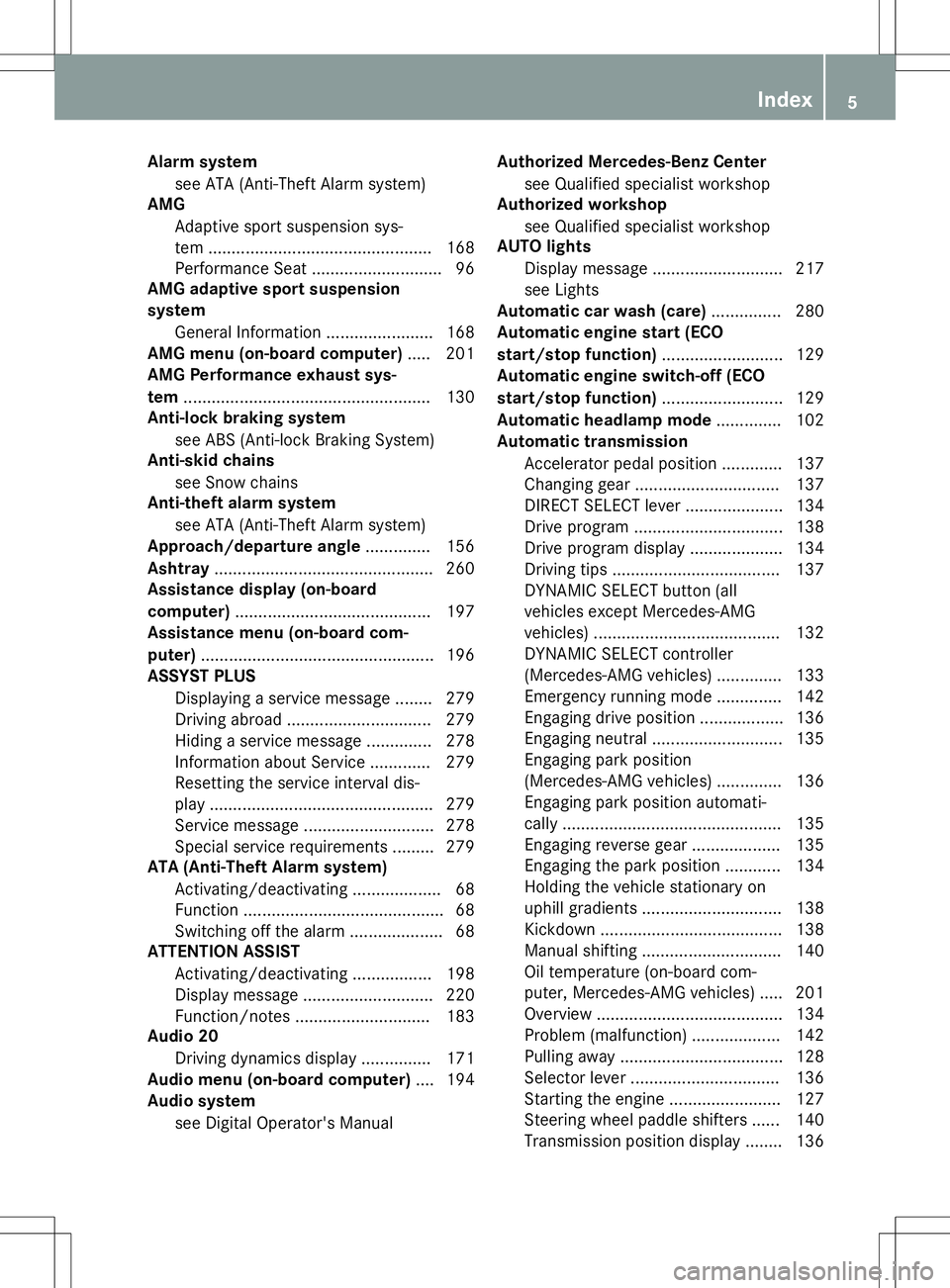 Index 5

Alarm system
see ATA (Anti-Theft Alarm system)
AMG
Adaptive sport suspension system ................................................ 168
Performance Seat ............................ 96
AMG adaptive sport suspension system
General Information ....................... 168
AMG menu (on-board computer) ..... 201
AMG Performance exhaust system ..................................................... 130
Anti-lock braking system
see ABS (Anti-lock Braking System)
Anti-skid chains
see Snow chains
Anti-theft alarm system
see ATA (Anti-Theft Alarm system)
Approach/departure angle .............. 156
Ashtray ............................................... 260
Assistance display (on-board computer) .......................................... 197
Assistance menu (on-board computer) .................................................. 196
ASSYST PLUS
Displaying a service message ........ 279
Driving abroad ............................... 279
Hiding a service message .............. 278
Information about Service ............. 279
Resetting the service interval display ................................................ 279
Service message ............................ 278
Special service requirements ......... 279
ATA (Anti-Theft Alarm system)
Activating/deactivating ................... 68
Function ........................................... 68
Switching off the alarm .................... 68
ATTENTION ASSIST
Activating/deactivating ................. 198
Display message ............................ 220
Function/notes ............................. 183
Audio 20
Driving dynamics display ............... 171
Audio menu (on-board computer) .... 194
Audio system
see Digital Operator's Manual

Authorized Mercedes-Benz Center
see Qualified specialist workshop
Authorized workshop
see Qualified specialist workshop
AUTO lights
Display message ............................ 217
see Lights
Automatic car wash (care) ............... 280
Automatic engine start (ECO start/stop function) .......................... 129
Automatic engine switch-off (ECO start/stop function) .......................... 129
Automatic headlamp mode .............. 102
Automatic transmission
Accelerator pedal position ............. 137
Changing gear ............................... 137
DIRECT SELECT lever ..................... 134
Drive program ................................ 138
Drive program display .................... 134
Driving tips .................................... 137
DYNAMIC SELECT button (all vehicles except Mercedes-AMG vehicles) ........................................ 132
DYNAMIC SELECT controller (Mercedes-AMG vehicles) .............. 133
Emergency running mode .............. 142
Engaging drive position .................. 136
Engaging neutral ............................ 135
Engaging park position (Mercedes-AMG vehicles) .............. 136
Engaging park position automatically ............................................... 135
Engaging reverse gear ................... 135
Engaging the park position ............ 134
Holding the vehicle stationary on uphill gradients .............................. 138
Kickdown ....................................... 138
Manual shifting .............................. 140
Oil temperature (on-board computer, Mercedes-AMG vehicles) ..... 201
Overview ........................................ 134
Problem (malfunction) ................... 142
Pulling away ................................... 128
Selector lever ................................ 136
Starting the engine ........................ 127
Steering wheel paddle shifters ...... 140
Transmission position display ........ 136

carmanualsonline.info